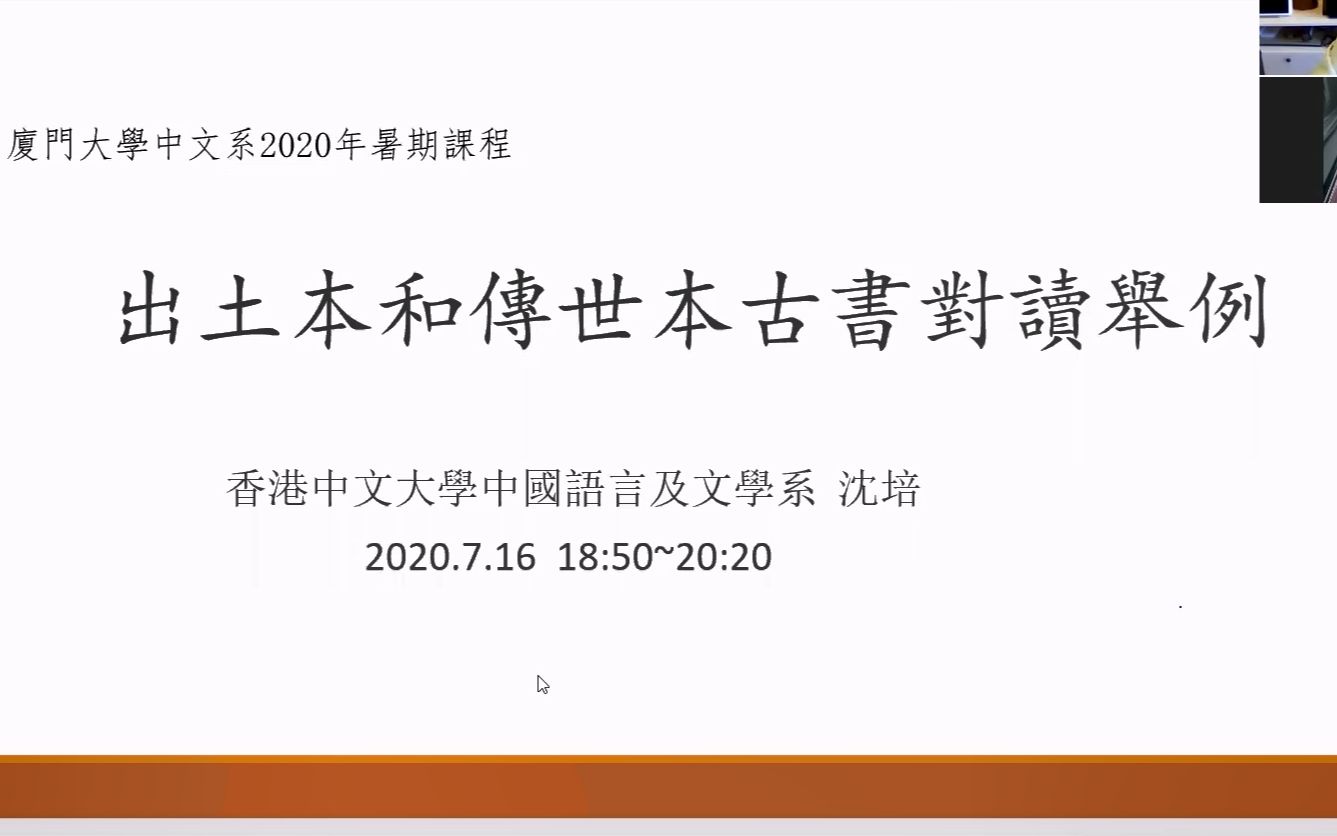 廈門大學中文系2020年暑期課程

出土本和傳世本古書對讀舉例

香港中文大學中國語言及文學系 沈培

2020.7.16 18:50~20:20